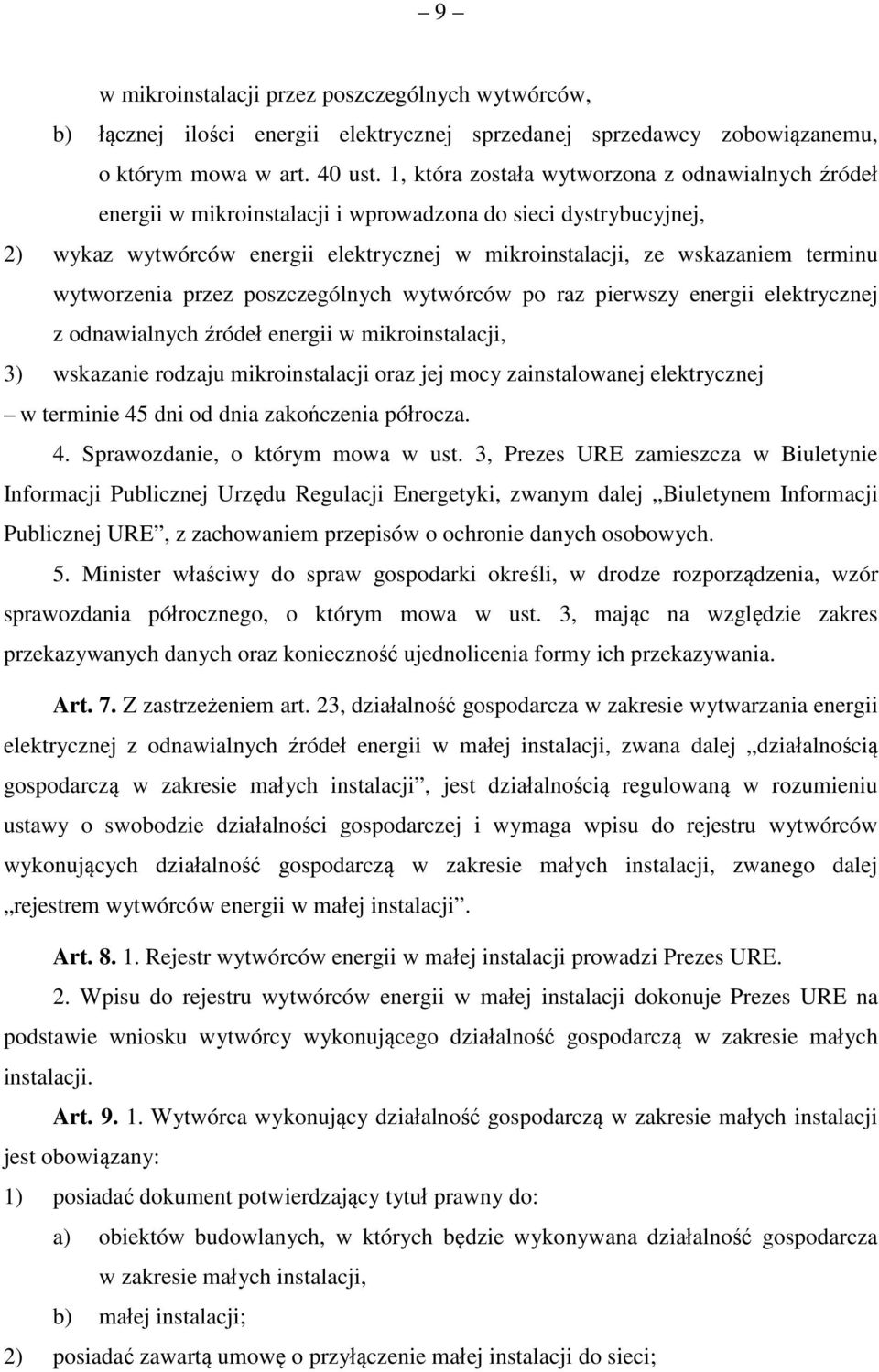 – 9 –

w mikroinstalacji przez poszczególnych wytwórców,

b) łącznej ilości energii elektrycznej sprzedanej sprzedawcy zobowiązanemu, o którym mowa w art. 40 ust. 1, która została wytworzona z odnawialnych źródeł energii w mikroinstalacji i wprowadzona do sieci dystrybucyjnej,

2) wykaz wytwórców energii elektrycznej w mikroinstalacji, ze wskazaniem terminu wytworzenia przez poszczególnych wytwórców po raz pierwszy energii elektrycznej z odnawialnych źródeł energii w mikroinstalacji,

3) wskazanie rodzaju mikroinstalacji oraz jej mocy zainstalowanej elektrycznej

– w terminie 45 dni od dnia zakończenia półrocza.

4. Sprawozdanie, o którym mowa w ust. 3, Prezes URE zamieszcza w Biuletynie Informacji Publicznej Urzędu Regulacji Energetyki, zwanym dalej „Biuletynem Informacji Publicznej URE”, z zachowaniem przepisów o ochronie danych osobowych.

5. Minister właściwy do spraw gospodarki określi, w drodze rozporządzenia, wzór sprawozdania półrocznego, o którym mowa w ust. 3, mając na względzie zakres przekazywanych danych oraz konieczność ujednolicenia formy ich przekazywania.

Art. 7. Z zastrzeżeniem art. 23, działalność gospodarcza w zakresie wytwarzania energii elektrycznej z odnawialnych źródeł energii w małej instalacji, zwana dalej „działalnością gospodarczą w zakresie małych instalacji”, jest działalnością regulowaną w rozumieniu ustawy o swobodzie działalności gospodarczej i wymaga wpisu do rejestru wytwórców wykonujących działalność gospodarczą w zakresie małych instalacji, zwanego dalej „rejestrem wytwórców energii w małej instalacji”.

Art. 8. 1. Rejestr wytwórców energii w małej instalacji prowadzi Prezes URE.

2. Wpisu do rejestru wytwórców energii w małej instalacji dokonuje Prezes URE na podstawie wniosku wytwórcy wykonującego działalność gospodarczą w zakresie małych instalacji.

Art. 9. 1. Wytwórca wykonujący działalność gospodarczą w zakresie małych instalacji jest obowiązany:

1) posiadać dokument potwierdzający tytuł prawny do:

a) obiektów budowlanych, w których będzie wykonywana działalność gospodarcza w zakresie małych instalacji,

b) małej instalacji;

2) posiadać zawartą umowę o przyłączenie małej instalacji do sieci;